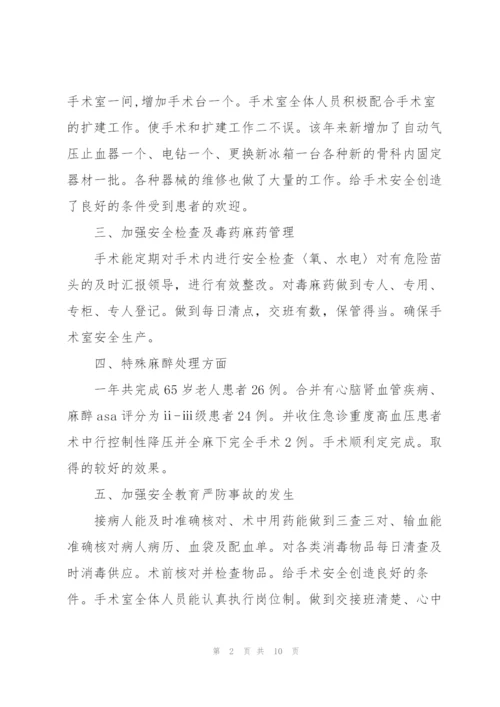 手术室一间，增加手术台一个。手术室全体人员积极配合手术室的扩建工作。使手术和扩建工作二不误。该年来新增加了自动气压止血器一个、电钻一个、更换新冰箱一台各种新的骨科内固定器材一批。各种器械的维修也做了大量的工作。给手术安全创造了良好的条件受到患者的欢迎。

三、加强安全检查及毒药麻药管理

手术能定期对手术内进行安全检查〈氧、水电〉对有危险苗头的及时汇报领导，进行有效整改。对毒麻药做到专人、专用、专柜、专人登记。做到每日清点，交班有数，保管得当。确保手术室安全生产。

四、特殊麻醉处理方面

一年共完成65岁老人患者26例。合并有心脑肾血管疾病、麻醉asa评分为ii-iii级患者24例。并收住急诊重度高血压患者术中行控制性降压并全麻下完全手术2例。手术顺利定完成。取得的较好的效果。

五、加强安全教育严防事故的发生

接病人能及时准确核对、术中用药能做到三查三对、输血能准确核对病人病历、血袋及配血单。对各类消毒物品每日清查及时消毒供应。术前核对并检查物品。给手术安全创造良好的条件。手术室全体人员能认真执行岗位制。做到交接班清楚、心中

第 2 页 共 10 页